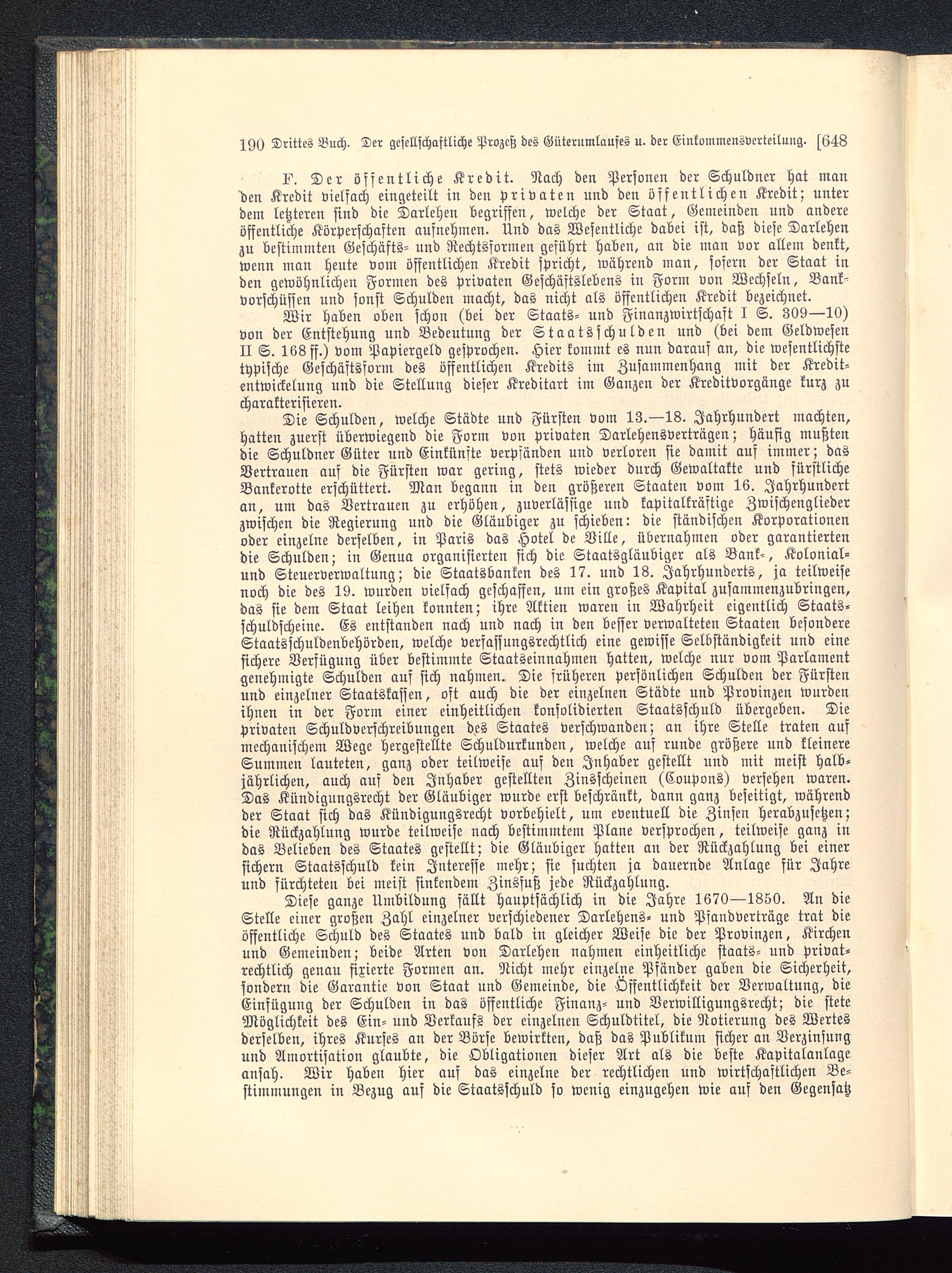 190 Drittes Buch. Der gesellschaftliche Prozeß des Güterumlaufes u. der Einkommensverteilung. [648

F. Der öffentliche Kredit. Nach den Personen der Schuldner hat man den Kredit vielfach eingeteilt in den privaten und den öffentlichen Kredit; unter dem letzteren sind die Darlehen begriffen, welche der Staat, Gemeinden und andere öffentliche Körperschaften aufnehmen. Und das Wesentliche dabei ist, daß diese Darlehen zu bestimmten Geschäfts- und Rechtsformen geführt haben, an die man vor allem denkt, wenn man heute vom öffentlichen Kredit spricht, während man, sofern der Staat in den gewöhnlichen Formen des privaten Geschäftslebens in Form von Wechseln, Bankvorschüssen und sonst Schulden macht, das nicht als öffentlichen Kredit bezeichnet.

Wir haben oben schon (bei der Staats- und Finanzwirtschaft I S. 309—10) von der Entstehung und Bedeutung der Staatsschulden und (bei dem Geldwesen II S. 168 ff.) vom Papiergeld gesprochen. Hier kommt es nun darauf an, die wesentlichste typische Geschäftsform des öffentlichen Kredits im Zusammenhang mit der Kreditentwickelung und die Stellung dieser Kreditart im Ganzen der Kreditvorgänge kurz zu charakterisieren.

Die Schulden, welche Städte und Fürsten vom 13.—18. Jahrhundert machten, hatten zuerst überwiegend die Form von privaten Darlehensverträgen; häufig mußten die Schuldner Güter und Einkünfte verpfänden und verloren sie damit auf immer; das Vertrauen auf die Fürsten war gering, stets wieder durch Gewaltakte und fürstliche Bankerotte erschüttert. Man begann in den größeren Staaten vom 16. Jahrhundert an, um das Vertrauen zu erhöhen, zuverlässige und kapitalkräftige Zwischenglieder zwischen die Regierung und die Gläubiger zu schieben: die ständischen Korporationen oder einzelne derselben, in Paris das Hotel de Ville, übernahmen oder garantierten die Schulden; in Genua organisierten sich die Staatsgläubiger als Bank-, Kolonial- und Steuerverwaltung; die Staatsbanken des 17. und 18. Jahrhunderts, ja teilweise noch die des 19. wurden vielfach geschaffen, um ein großes Kapital zusammenzubringen, das sie dem Staat leihen konnten; ihre Aktien waren in Wahrheit eigentlich Staatsschuldscheine. Es entstanden nach und nach in den besser verwalteten Staaten besondere Staatsschuldenbehörden, welche verfassungsrechtlich eine gewisse Selbständigkeit und eine sichere Verfügung über bestimmte Staatseinnahmen hatten, welche nur vom Parlament genehmigte Schulden auf sich nahmen. Die früheren persönlichen Schulden der Fürsten und einzelner Staatskassen, oft auch die der einzelnen Städte und Provinzen wurden ihnen in der Form einer einheitlichen konsolidierten Staatsschuld übergeben. Die privaten Schuldverschreibungen des Staates verschwanden; an ihre Stelle traten auf mechanischem Wege hergestellte Schuldurkunden, welche auf runde größere und kleinere Summen lauteten, ganz oder teilweise auf den Inhaber gestellt und mit meist halbjährlichen, auch auf den Inhaber gestellten Zinsscheinen (Coupons) versehen waren. Das Kündigungsrecht der Gläubiger wurde erst beschränkt, dann ganz beseitigt, während der Staat sich das Kündigungsrecht vorbehielt, um eventuell die Zinsen herabzusetzen; die Rückzahlung wurde teilweise nach bestimmtem Plane versprochen, teilweise ganz in das Belieben des Staates gestellt; die Gläubiger hatten an der Rückzahlung bei einer sichern Staatsschuld kein Interesse mehr; sie suchten ja dauernde Anlage für Jahre und fürchteten bei meist sinkendem Zinsfuß jede Rückzahlung.

Diese ganze Umbildung fällt hauptsächlich in die Jahre 1670—1850. An die Stelle einer großen Zahl einzelner verschiedener Darlehens- und Pfandverträge trat die öffentliche Schuld des Staates und bald in gleicher Weise die der Provinzen, Kirchen und Gemeinden; beide Arten von Darlehen nahmen einheitliche staats- und privatrechtlich genau fixierte Formen an. Nicht mehr einzelne Pfänder gaben die Sicherheit, sondern die Garantie von Staat und Gemeinde, die Öffentlichkeit der Verwaltung, die Einfügung der Schulden in das öffentliche Finanz- und Verwilligungsrecht; die stete Möglichkeit des Ein- und Verkaufs der einzelnen Schuldtitel, die Notierung des Wertes derselben, ihres Kurses an der Börse bewirkten, daß das Publikum sicher an Verzinsung und Amortisation glaubte, die Obligationen dieser Art als die beste Kapitalanlage ansah. Wir haben hier auf das einzelne der rechtlichen und wirtschaftlichen Bestimmungen in Bezug auf die Staatsschuld so wenig einzugehen wie auf den Gegensatz